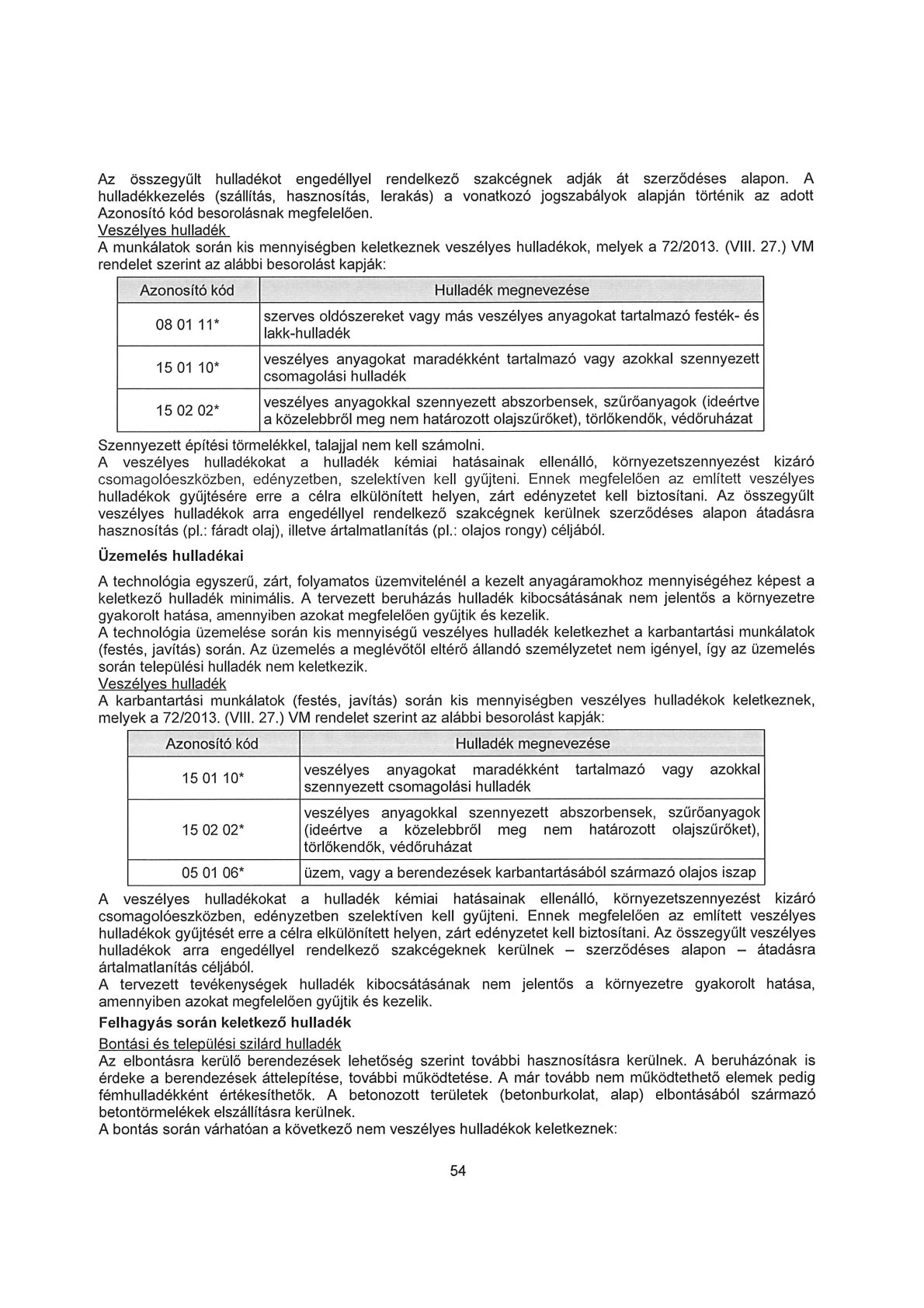 Az összegyűlt hulladékot engedéllyel rendelkező szakcégnek adják át szerződéses alapon. A hulladékkezelés (szállítás, hasznosítás, lerakás) a vonatkozó jogszabályok alapján történik az adott Azonosító kód besorolásnak megfelelően.
Veszélyes hulladék
A munkálatok során kis mennyiségben keletkeznek veszélyes hulladékok, melyek a 72/2013. (VIII. 27.) VM rendelet szerint az alábbi besorolást kapják:

| Azonosító kód | Hulladék megnevezése |
|---|---|
| 08 01 11* | szerves oldószereket vagy más veszélyes anyagokat tartalmazó festék- és lakk-hulladék |
| 15 01 10* | veszélyes anyagokat maradékként tartalmazó vagy azokkal szennyezett csomagolási hulladék |
| 15 02 02* | veszélyes anyagokkal szennyezett abszorbensek, szűrőanyagok (ideértve a közelebbről meg nem határozott olajszűrőket), törlőkendők, védőruházat |

Szennyezett építési törmelékkel, talajjal nem kell számolni.
A veszélyes hulladékokat a hulladék kémiai hatásainak ellenálló, környezetszennyezést kizáró csomagolóeszközben, edényzetben, szelektíven kell gyűjteni. Ennek megfelelően az említett veszélyes hulladékok gyűjtésére erre a célra elkülönített helyen, zárt edényzetet kell biztosítani. Az összegyűlt veszélyes hulladékok arra engedéllyel rendelkező szakcégnek kerülnek szerződéses alapon átadásra hasznosítás (pl.: fáradt olaj), illetve ártalmatlanítás (pl.: olajos rongy) céljából.

Üzemelés hulladékai

A technológia egyszerű, zárt, folyamatos üzemvitelénél a kezelt anyagáramokhoz mennyiségéhez képest a keletkező hulladék minimális. A tervezett beruházás hulladék kibocsátásának nem jelentős a környezetre gyakorolt hatása, amennyiben azokat megfelelően gyűjtik és kezelik.
A technológia üzemelése során kis mennyiségű veszélyes hulladék keletkezhet a karbantartási munkálatok (festés, javítás) során. Az üzemelés a meglévőtől eltérő állandó személyzetet nem igényel, így az üzemelés során települési hulladék nem keletkezik.
Veszélyes hulladék
A karbantartási munkálatok (festés, javítás) során kis mennyiségben veszélyes hulladékok keletkeznek, melyek a 72/2013. (VIII. 27.) VM rendelet szerint az alábbi besorolást kapják:

| Azonosító kód | Hulladék megnevezése |
|---|---|
| 15 01 10* | veszélyes anyagokat maradékként tartalmazó vagy azokkal szennyezett csomagolási hulladék |
| 15 02 02* | veszélyes anyagokkal szennyezett abszorbensek, szűrőanyagok (ideértve a közelebbről meg nem határozott olajszűrőket), törlőkendők, védőruházat |
| 05 01 06* | üzem, vagy a berendezések karbantartásából származó olajos iszap |

A veszélyes hulladékokat a hulladék kémiai hatásainak ellenálló, környezetszennyezést kizáró csomagolóeszközben, edényzetben szelektíven kell gyűjteni. Ennek megfelelően az említett veszélyes hulladékok gyűjtését erre a célra elkülönített helyen, zárt edényzetet kell biztosítani. Az összegyűlt veszélyes hulladékok arra engedéllyel rendelkező szakcégeknek kerülnek – szerződéses alapon – átadásra ártalmatlanítás céljából.
A tervezett tevékenységek hulladék kibocsátásának nem jelentős a környezetre gyakorolt hatása, amennyiben azokat megfelelően gyűjtik és kezelik.

Felhagyás során keletkező hulladék

Bontási és települési szilárd hulladék
Az elbontásra kerülő berendezések lehetőség szerint további hasznosításra kerülnek. A beruházónak is érdeke a berendezések áttelepítése, további működtetése. A már tovább nem működtethető elemek pedig fémhulladékként értékesíthetők. A betonozott területek (betonburkolat, alap) elbontásából származó betontörmelékek elszállításra kerülnek.
A bontás során várhatóan a következő nem veszélyes hulladékok keletkeznek:

54